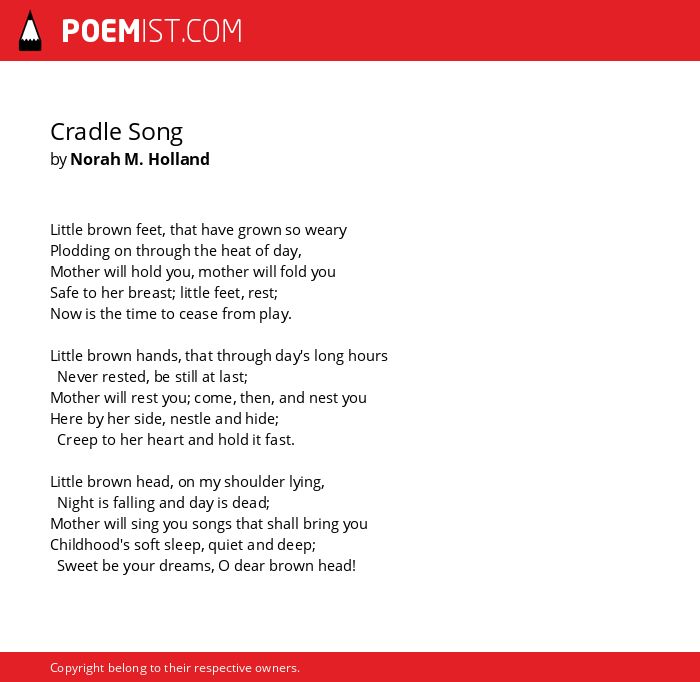 POEMIST.COM

Cradle Song
by Norah M. Holland

Little brown feet, that have grown so weary
Plodding on through the heat of day,
Mother will hold you, mother will fold you
Safe to her breast; little feet, rest;
Now is the time to cease from play.

Little brown hands, that through day's long hours
Never rested, be still at last;
Mother will rest you; come, then, and nest you
Here by her side, nestle and hide;
Creep to her heart and hold it fast.

Little brown head, on my shoulder lying,
Night is falling and day is dead;
Mother will sing you songs that shall bring you
Childhood's soft sleep, quiet and deep;
Sweet be your dreams, O dear brown head!

Copyright belong to their respective owners.